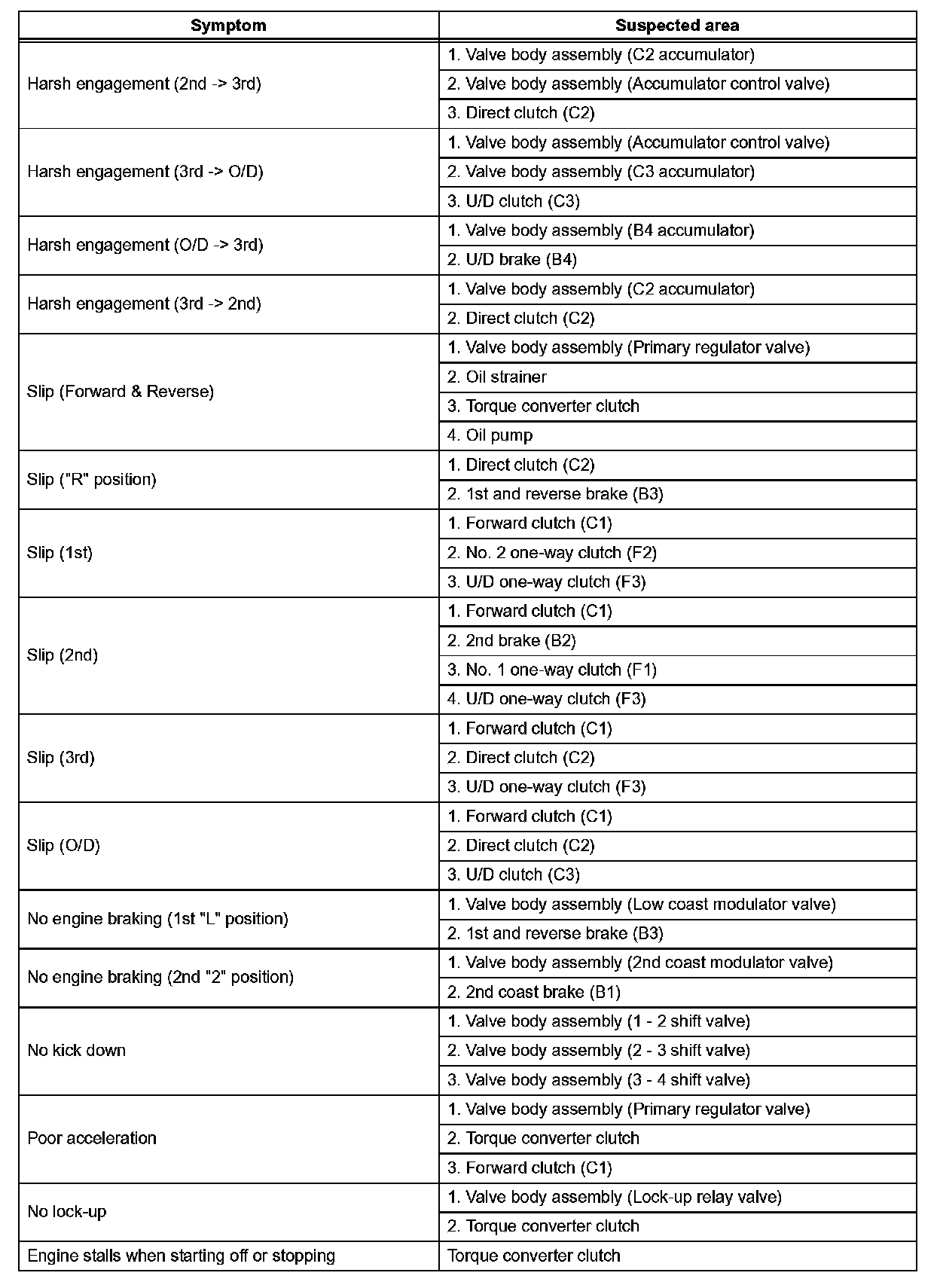 | Symptom | Suspected area |
|---|---|
| Harsh engagement (2nd -> 3rd) | 1. Valve body assembly (C2 accumulator) |
| | 2. Valve body assembly (Accumulator control valve) |
| | 3. Direct clutch (C2) |
| Harsh engagement (3rd -> O/D) | 1. Valve body assembly (Accumulator control valve) |
| | 2. Valve body assembly (C3 accumulator) |
| | 3. U/D clutch (C3) |
| Harsh engagement (O/D -> 3rd) | 1. Valve body assembly (B4 accumulator) |
| | 2. U/D brake (B4) |
| Harsh engagement (3rd -> 2nd) | 1. Valve body assembly (C2 accumulator) |
| | 2. Direct clutch (C2) |
| Slip (Forward & Reverse) | 1. Valve body assembly (Primary regulator valve) |
| | 2. Oil strainer |
| | 3. Torque converter clutch |
| | 4. Oil pump |
| Slip ("R" position) | 1. Direct clutch (C2) |
| | 2. 1st and reverse brake (B3) |
| Slip (1st) | 1. Forward clutch (C1) |
| | 2. No. 2 one-way clutch (F2) |
| | 3. U/D one-way clutch (F3) |
| Slip (2nd) | 1. Forward clutch (C1) |
| | 2. 2nd brake (B2) |
| | 3. No. 1 one-way clutch (F1) |
| | 4. U/D one-way clutch (F3) |
| Slip (3rd) | 1. Forward clutch (C1) |
| | 2. Direct clutch (C2) |
| | 3. U/D one-way clutch (F3) |
| Slip (O/D) | 1. Forward clutch (C1) |
| | 2. Direct clutch (C2) |
| | 3. U/D clutch (C3) |
| No engine braking (1st "L" position) | 1. Valve body assembly (Low coast modulator valve) |
| | 2. 1st and reverse brake (B3) |
| No engine braking (2nd "2" position) | 1. Valve body assembly (2nd coast modulator valve) |
| | 2. 2nd coast brake (B1) |
| No kick down | 1. Valve body assembly (1 - 2 shift valve) |
| | 2. Valve body assembly (2 - 3 shift valve) |
| | 3. Valve body assembly (3 - 4 shift valve) |
| Poor acceleration | 1. Valve body assembly (Primary regulator valve) |
| | 2. Torque converter clutch |
| | 3. Forward clutch (C1) |
| No lock-up | 1. Valve body assembly (Lock-up relay valve) |
| | 2. Torque converter clutch |
| Engine stalls when starting off or stopping | Torque converter clutch |